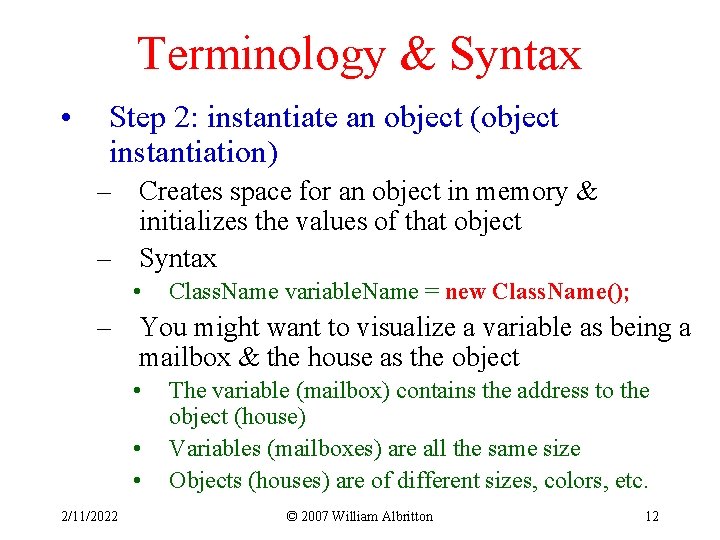 Terminology & Syntax

• Step 2: instantiate an object (object instantiation)
– Creates space for an object in memory & initializes the values of that object
– Syntax
• ClassName variableName = new ClassName();
– You might want to visualize a variable as being a mailbox & the house as the object
• The variable (mailbox) contains the address to the object (house)
• Variables (mailboxes) are all the same size
• Objects (houses) are of different sizes, colors, etc.

2/11/2022 © 2007 William Albritton 12